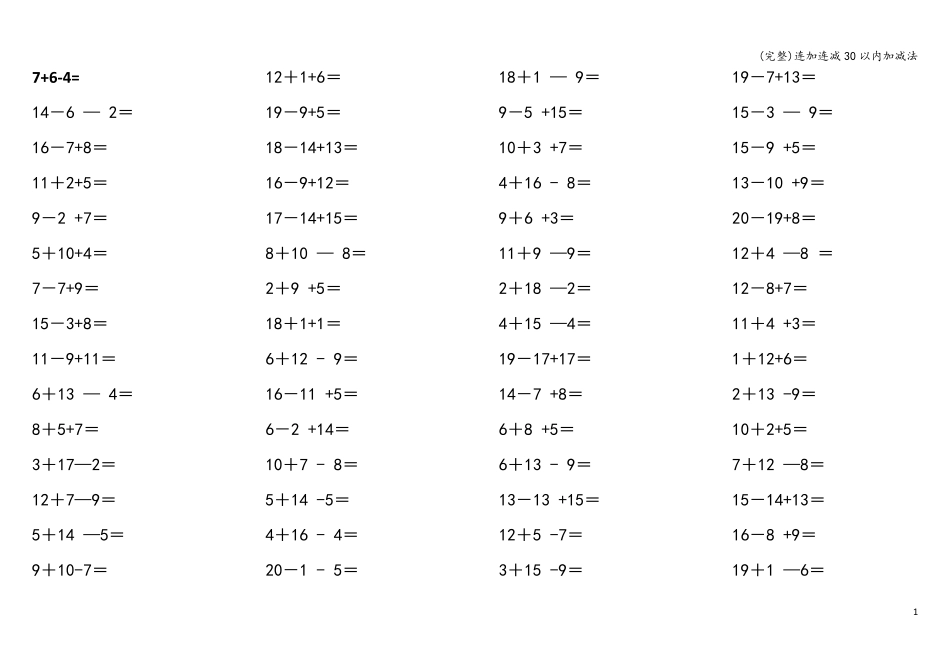 (完整)连加连减30以内加减法

7+6-4=
14－6 — 2＝
16－7+8＝
11＋2+5＝
9－2 +7＝
5＋10+4＝
7－7+9＝
15－3+8＝
11－9+11＝
6＋13 — 4＝
8+5+7＝
3＋17—2＝
12＋7—9＝
5＋14 —5＝
9＋10-7＝

12＋1+6＝
19－9+5＝
18－14+13＝
16－9+12＝
17－14+15＝
8+10 — 8＝
2＋9 +5＝
18＋1+1＝
6＋12 - 9＝
16－11 +5＝
6－2 +14＝
10＋7 - 8＝
5＋14 -5＝
4＋16 - 4＝
20－1 - 5＝

18＋1 — 9＝
9－5 +15＝
10＋3 +7＝
4＋16 - 8＝
9＋6 +3＝
11＋9 —9＝
2＋18 —2＝
4＋15 —4＝
19－17+17＝
14－7 +8＝
6＋8 +5＝
6＋13 - 9＝
13－13 +15＝
12＋5 -7＝
3＋15 -9＝

19－7+13＝
15－3 — 9＝
15－9 +5＝
13－10 +9＝
20－19+8＝
12＋4 —8 ＝
12－8+7＝
11＋4 +3＝
1＋12+6＝
2＋13 -9＝
10＋2+5＝
7＋12 —8＝
15－14+13＝
16－8 +9＝
19＋1 —6＝

1